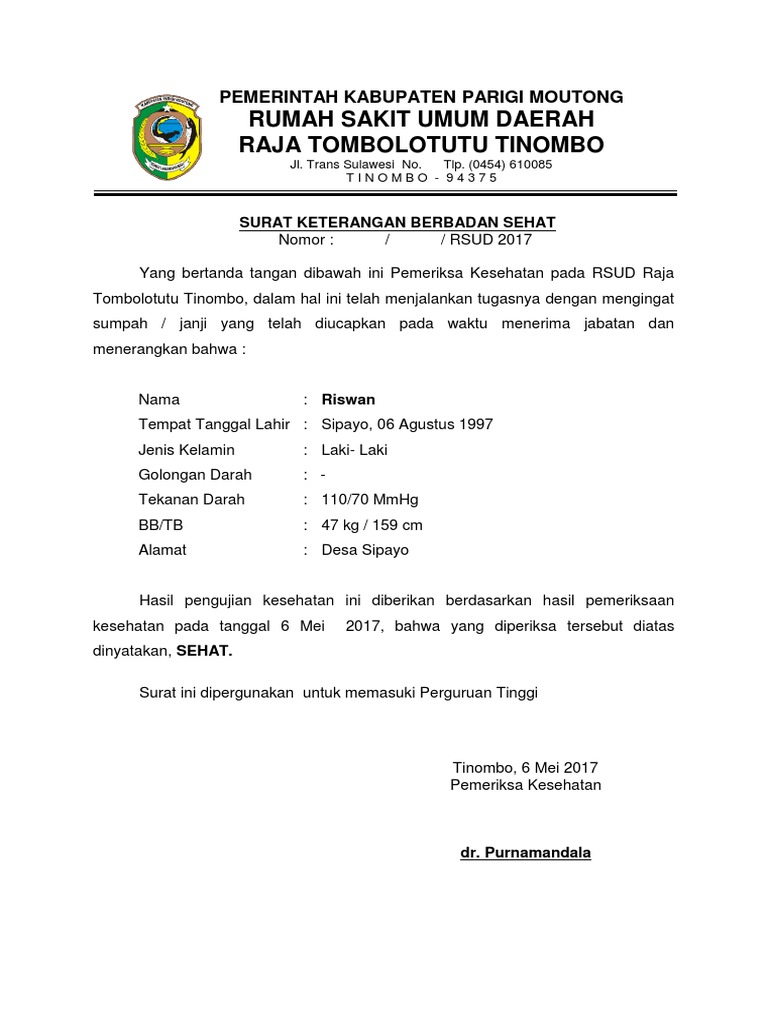 PEMERINTAH KABUPATEN PARIGI MOUTONG
RUMAH SAKIT UMUM DAERAH
RAJA TOMBOLOTUTU TINOMBO
Jl. Trans Sulawesi No. Tlp. (0454) 610085
T I N O M B O - 9 4 3 7 5

SURAT KETERANGAN BERBADAN SEHAT
Nomor : / / RSUD 2017

Yang bertanda tangan dibawah ini Pemeriksa Kesehatan pada RSUD Raja Tombolotutu Tinombo, dalam hal ini telah menjalankan tugasnya dengan mengingat sumpah / janji yang telah diucapkan pada waktu menerima jabatan dan menerangkan bahwa :

Nama : Riswan
Tempat Tanggal Lahir : Sipayo, 06 Agustus 1997
Jenis Kelamin : Laki- Laki
Golongan Darah : -
Tekanan Darah : 110/70 MmHg
BB/TB : 47 kg / 159 cm
Alamat : Desa Sipayo

Hasil pengujian kesehatan ini diberikan berdasarkan hasil pemeriksaan kesehatan pada tanggal 6 Mei 2017, bahwa yang diperiksa tersebut diatas dinyatakan, SEHAT.

Surat ini dipergunakan untuk memasuki Perguruan Tinggi

Tinombo, 6 Mei 2017
Pemeriksa Kesehatan

dr. Purnamandala